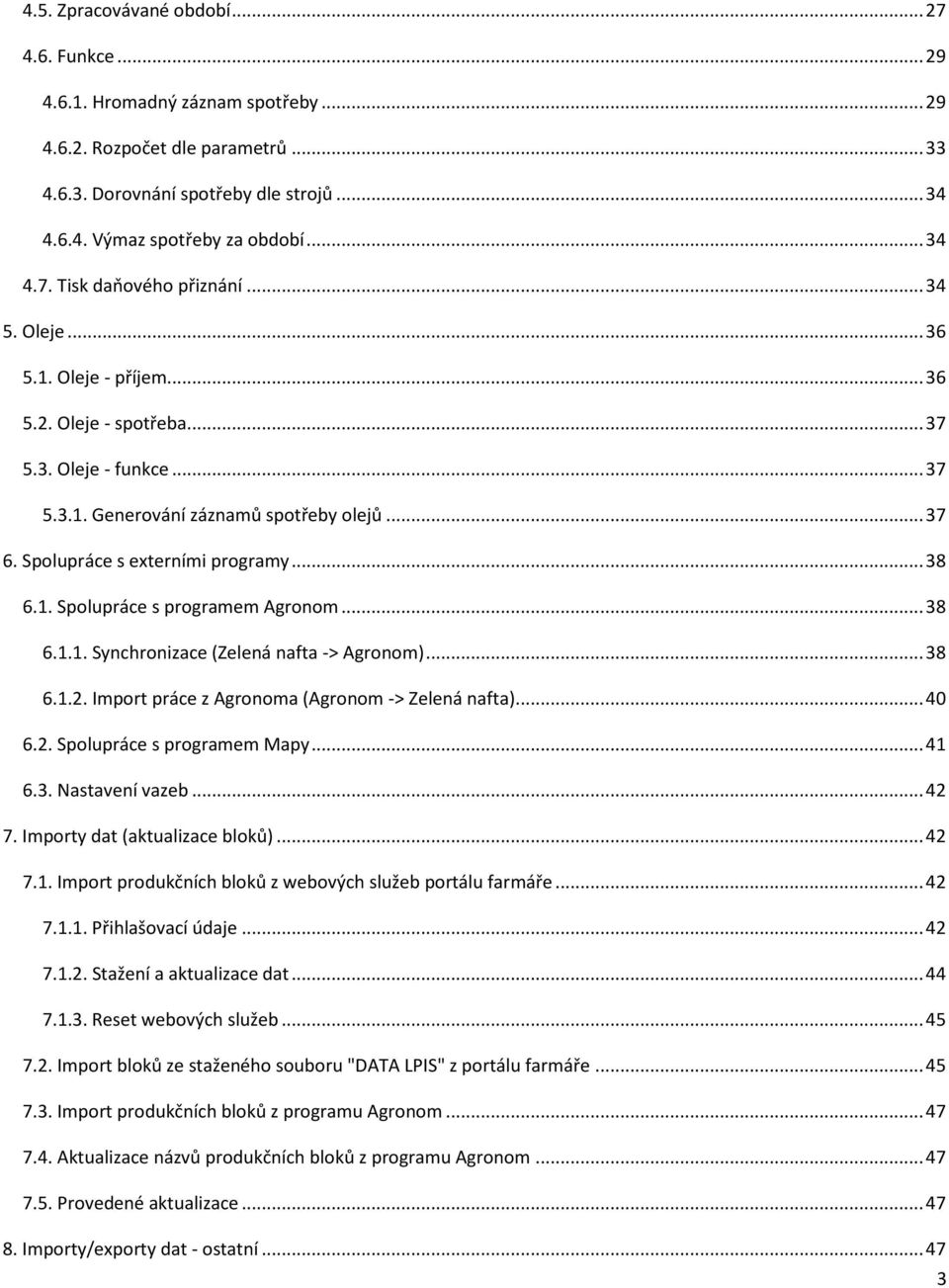 4.5. Zpracovávané období ... 27
4.6. Funkce ... 29
4.6.1. Hromadný záznam spotřeby ... 29
4.6.2. Rozpočet dle parametrů ... 33
4.6.3. Dorovnání spotřeby dle strojů ... 34
4.6.4. Výmaz spotřeby za období ... 34
4.7. Tisk daňového přiznání ... 34
5. Oleje ... 36
5.1. Oleje - příjem ... 36
5.2. Oleje - spotřeba ... 37
5.3. Oleje - funkce ... 37
5.3.1. Generování záznamů spotřeby olejů ... 37
6. Spolupráce s externími programy ... 38
6.1. Spolupráce s programem Agronom ... 38
6.1.1. Synchronizace (Zelená nafta -> Agronom) ... 38
6.1.2. Import práce z Agronoma (Agronom -> Zelená nafta) ... 40
6.2. Spolupráce s programem Mapy ... 41
6.3. Nastavení vazeb ... 42
7. Importy dat (aktualizace bloků) ... 42
7.1. Import produkčních bloků z webových služeb portálu farmáře ... 42
7.1.1. Přihlašovací údaje ... 42
7.1.2. Stažení a aktualizace dat ... 44
7.1.3. Reset webových služeb ... 45
7.2. Import bloků ze staženého souboru "DATA LPIS" z portálu farmáře ... 45
7.3. Import produkčních bloků z programu Agronom ... 47
7.4. Aktualizace názvů produkčních bloků z programu Agronom ... 47
7.5. Provedené aktualizace ... 47
8. Importy/exporty dat - ostatní ... 47
3